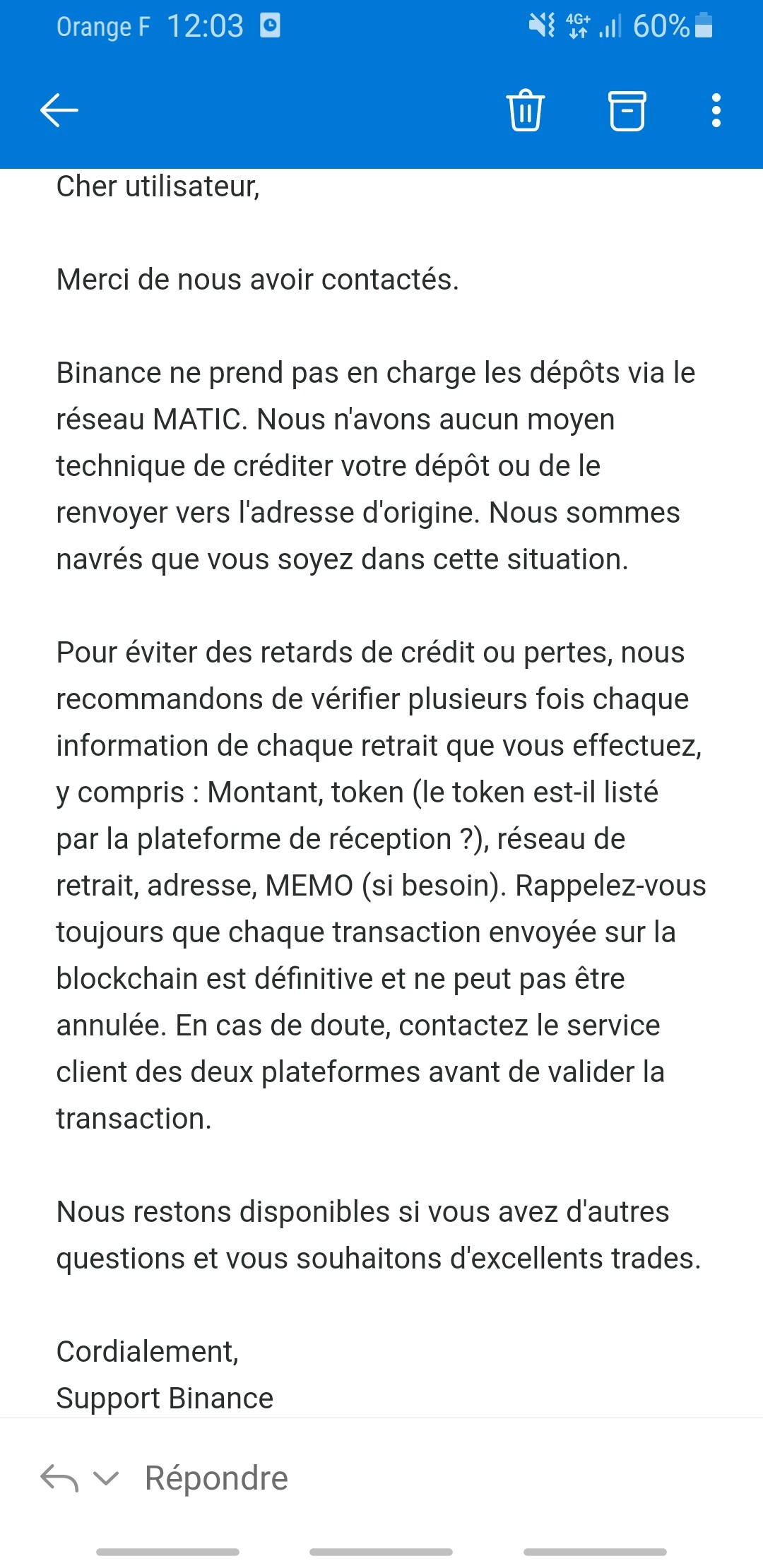 Orange F 12:03

4G+ 60%

Cher utilisateur,

Merci de nous avoir contactés.

Binance ne prend pas en charge les dépôts via le réseau MATIC. Nous n'avons aucun moyen technique de créditer votre dépôt ou de le renvoyer vers l'adresse d'origine. Nous sommes navrés que vous soyez dans cette situation.

Pour éviter des retards de crédit ou pertes, nous recommandons de vérifier plusieurs fois chaque information de chaque retrait que vous effectuez, y compris : Montant, token (le token est-il listé par la plateforme de réception ?), réseau de retrait, adresse, MEMO (si besoin). Rappelez-vous toujours que chaque transaction envoyée sur la blockchain est définitive et ne peut pas être annulée. En cas de doute, contactez le service client des deux plateformes avant de valider la transaction.

Nous restons disponibles si vous avez d'autres questions et vous souhaitons d'excellents trades.

Cordialement,
Support Binance

Répondre